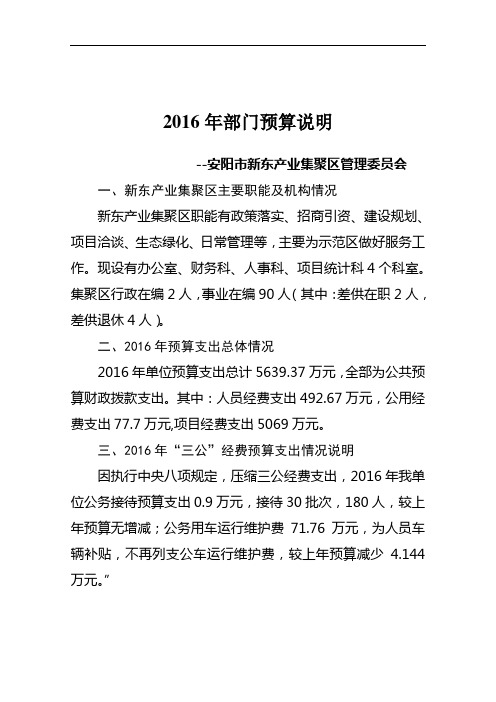 2016 年部门预算说明

--安阳市新东产业集聚区管理委员会

一、新东产业集聚区主要职能及机构情况

新东产业集聚区职能有政策落实、招商引资、建设规划、项目洽谈、生态绿化、日常管理等，主要为示范区做好服务工作。现设有办公室、财务科、人事科、项目统计科 4 个科室。集聚区行政在编 2 人，事业在编 90 人（其中：差供在职 2 人，差供退休 4 人）。

二、2016 年预算支出总体情况

2016 年单位预算支出总计 5639.37 万元，全部为公共预算财政拨款支出。其中：人员经费支出 492.67 万元，公用经费支出 77.7 万元,项目经费支出 5069 万元。

三、2016 年“三公”经费预算支出情况说明

因执行中央八项规定，压缩三公经费支出，2016 年我单位公务接待预算支出 0.9 万元，接待 30 批次，180 人，较上年预算无增减；公务用车运行维护费 71.76 万元，为人员车辆补贴，不再列支公车运行维护费，较上年预算减少 4.144 万元。”